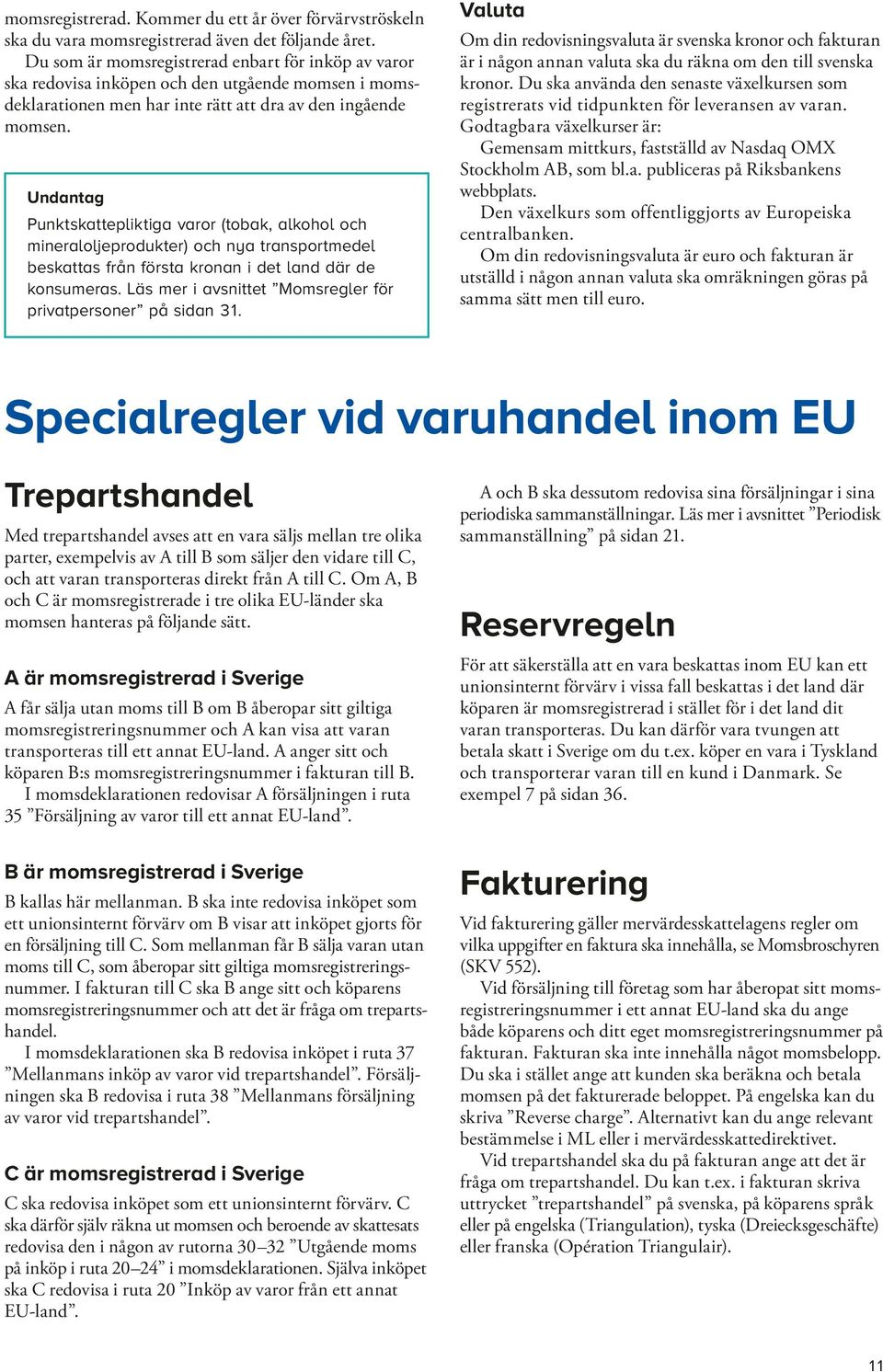 momsregistrerad. Kommer du ett år över förvärvströskeln ska du vara momsregistrerad även det följande året.

Du som är momsregistrerad enbart för inköp av varor ska redovisa inköpen och den utgående momsen i momsdeklarationen men har inte rätt att dra av den ingående momsen.

Undantag
Punktskattepliktiga varor (tobak, alkohol och mineraloljeprodukter) och nya transportmedel beskattas från första kronan i det land där de konsumeras. Läs mer i avsnittet ”Momsregler för privatpersoner” på sidan 31.

Valuta
Om din redovisningsvaluta är svenska kronor och fakturan är i någon annan valuta ska du räkna om den till svenska kronor. Du ska använda den senaste växelkursen som registrerats vid tidpunkten för leveransen av varan. Godtagbara växelkurser är:

Gemensam mittkurs, fastställd av Nasdaq OMX Stockholm AB, som bl.a. publiceras på Riksbankens webbplats.

Den växelkurs som offentliggjorts av Europeiska centralbanken.

Om din redovisningsvaluta är euro och fakturan är utställd i någon annan valuta ska omräkningen göras på samma sätt men till euro.

Specialregler vid varuhandel inom EU

Trepartshandel
Med trepartshandel avses att en vara säljs mellan tre olika parter, exempelvis av A till B som säljer den vidare till C, och att varan transporteras direkt från A till C. Om A, B och C är momsregistrerade i tre olika EU-länder ska momsen hanteras på följande sätt.

A är momsregistrerad i Sverige
A får sälja utan moms till B om B åberopar sitt giltiga momsregistreringsnummer och A kan visa att varan transporteras till ett annat EU-land. A anger sitt och köparen B:s momsregistreringsnummer i fakturan till B.

I momsdeklarationen redovisar A försäljningen i ruta 35 ”Försäljning av varor till ett annat EU-land”.

B är momsregistrerad i Sverige
B kallas här mellanman. B ska inte redovisa inköpet som ett unionsinternt förvärv om B visar att inköpet gjorts för en försäljning till C. Som mellanman får B sälja varan utan moms till C, som åberopar sitt giltiga momsregistreringsnummer. I fakturan till C ska B ange sitt och köparens momsregistreringsnummer och att det är fråga om trepartshandel.

I momsdeklarationen ska B redovisa inköpet i ruta 37 ”Mellanmans inköp av varor vid trepartshandel”. Försäljningen ska B redovisa i ruta 38 ”Mellanmans försäljning av varor vid trepartshandel”.

C är momsregistrerad i Sverige
C ska redovisa inköpet som ett unionsinternt förvärv. C ska därför själv räkna ut momsen och beroende av skattesats redovisa den i någon av rutorna 30–32 ”Utgående moms på inköp i ruta 20–24” i momsdeklarationen. Själva inköpet ska C redovisa i ruta 20 ”Inköp av varor från ett annat EU-land”.

A och B ska dessutom redovisa sina försäljningar i sina periodiska sammanställningar. Läs mer i avsnittet ”Periodisk sammanställning” på sidan 21.

Reservregeln
För att säkerställa att en vara beskattas inom EU kan ett unionsinternt förvärv i vissa fall beskattas i det land där köparen är momsregistrerad i stället för i det land dit varan transporteras. Du kan därför vara tvungen att betala skatt i Sverige om du t.ex. köper en vara i Tyskland och transporterar varan till en kund i Danmark. Se exempel 7 på sidan 36.

Fakturering
Vid fakturering gäller mervärdesskattelagens regler om vilka uppgifter en faktura ska innehålla, se Momsbroschyren (SKV 552).

Vid försäljning till företag som har åberopat sitt momsregistreringsnummer i ett annat EU-land ska du ange både köparens och ditt eget momsregistreringsnummer på fakturan. Fakturan ska inte innehålla något momsbelopp. Du ska i stället ange att kunden ska beräkna och betala momsen på det fakturerade beloppet. På engelska kan du skriva ”Reverse charge”. Alternativt kan du ange relevant bestämmelse i ML eller i mervärdesskattedirektivet.

Vid trepartshandel ska du på fakturan ange att det är fråga om trepartshandel. Du kan t.ex. i fakturan skriva uttrycket ”trepartshandel” på svenska, på köparens språk eller på engelska (Triangulation), tyska (Dreiecksgeschäfte) eller franska (Opération Triangulair).

11